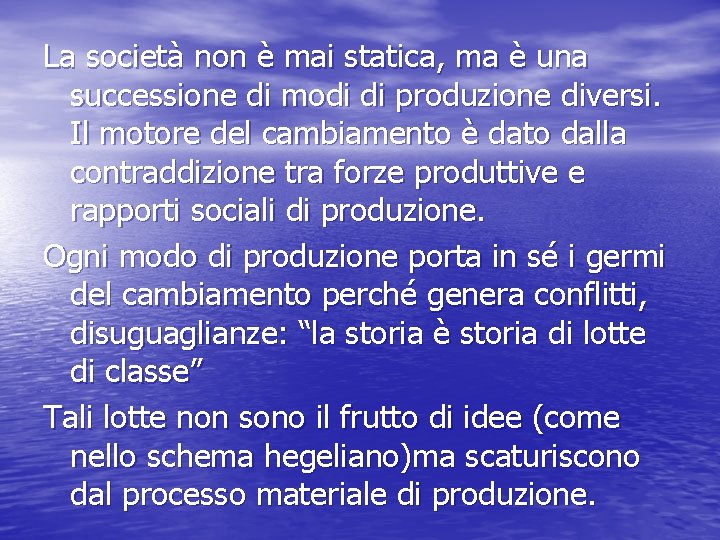 La società non è mai statica, ma è una successione di modi di produzione diversi. Il motore del cambiamento è dato dalla contraddizione tra forze produttive e rapporti sociali di produzione.

Ogni modo di produzione porta in sé i germi del cambiamento perché genera conflitti, disuguaglianze: “la storia è storia di lotte di classe”

Tali lotte non sono il frutto di idee (come nello schema hegeliano)ma scaturiscono dal processo materiale di produzione.